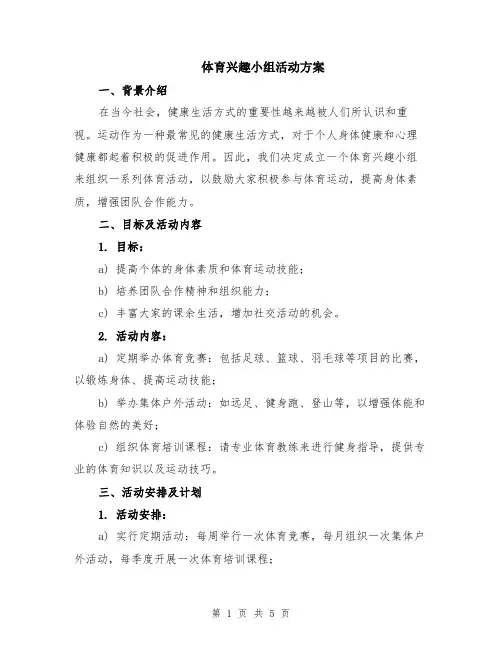 体育兴趣小组活动方案

一、背景介绍

在当今社会，健康生活方式的重要性越来越被人们所认识和重视。运动作为一种最常见的健康生活方式，对于个人身体健康和心理健康都起着积极的促进作用。因此，我们决定成立一个体育兴趣小组来组织一系列体育活动，以鼓励大家积极参与体育运动，提高身体素质，增强团队合作能力。

二、目标及活动内容

1. 目标：

a) 提高个体的身体素质和体育运动技能；

b) 培养团队合作精神和组织能力；

c) 丰富大家的课余生活，增加社交活动的机会。

2. 活动内容：

a) 定期举办体育竞赛：包括足球、篮球、羽毛球等项目的比赛，以锻炼身体、提高运动技能；

b) 举办集体户外活动：如远足、健身跑、登山等，以增强体能和体验自然的美好；

c) 组织体育培训课程：请专业体育教练来进行健身指导，提供专业的体育知识以及运动技巧。

三、活动安排及计划

1. 活动安排：

a) 实行定期活动：每周举行一次体育竞赛，每月组织一次集体户外活动，每季度开展一次体育培训课程；

第 1 页 共 5 页